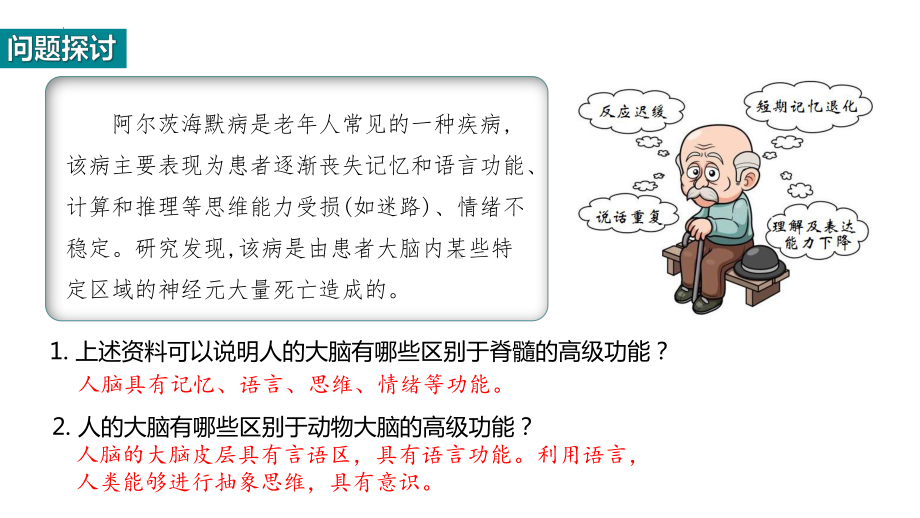 问题探讨

阿尔茨海默病是老年人常见的一种疾病，该病主要表现为患者逐渐丧失记忆和语言功能、计算和推理等思维能力受损(如迷路)、情绪不稳定。研究发现,该病是由患者大脑内某些特定区域的神经元大量死亡造成的。

反应迟缓

短期记忆退化

说话重复

理解及表达能力下降

1. 上述资料可以说明人的大脑有哪些区别于脊髓的高级功能？
人脑具有记忆、语言、思维、情绪等功能。

2. 人的大脑有哪些区别于动物大脑的高级功能？
人脑的大脑皮层具有言语区，具有语言功能。利用语言，人类能够进行抽象思维，具有意识。